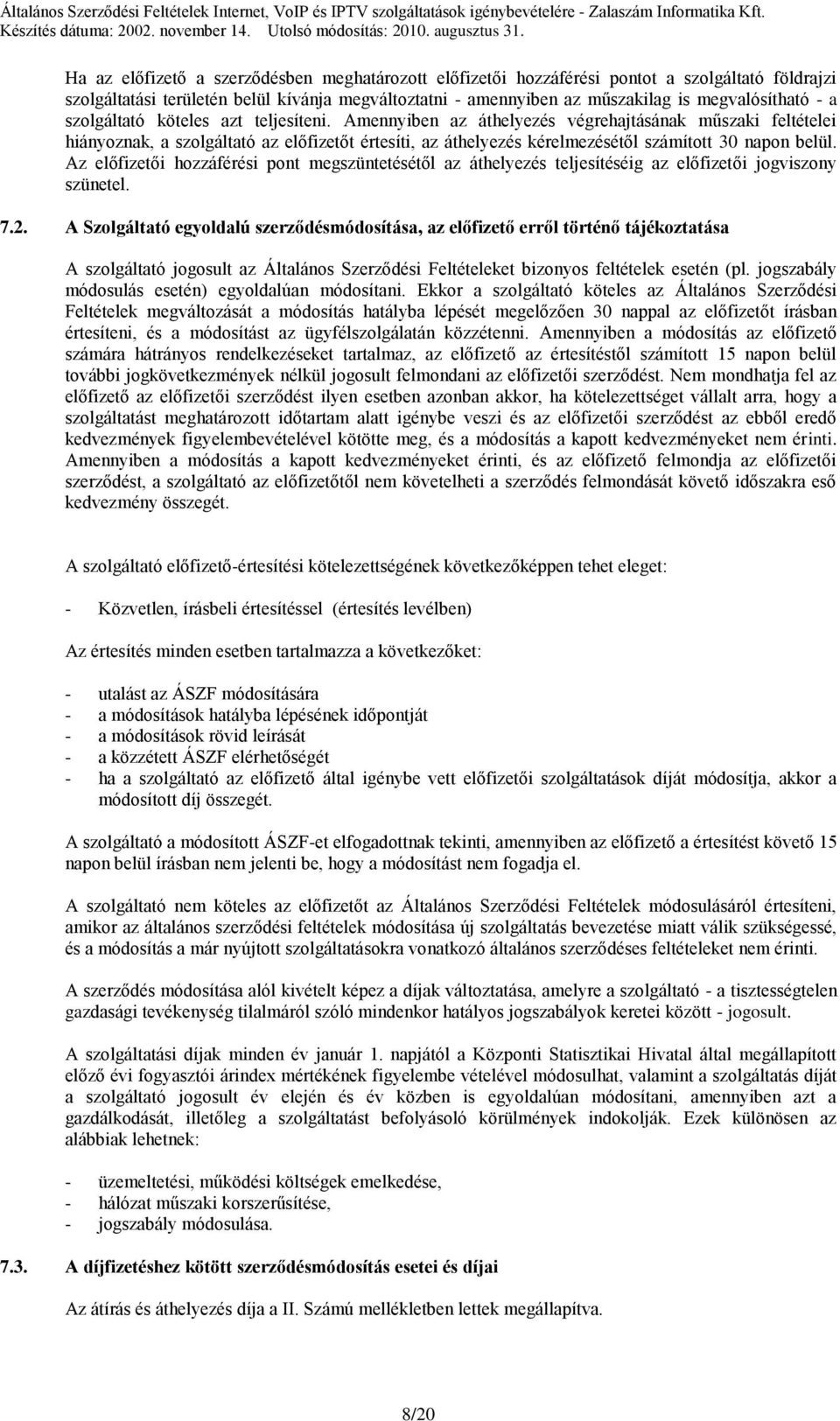 Általános Szerződési Feltételek Internet, VoIP és IPTV szolgáltatások igénybevételére - Zalaszám Informatika Kft.
Készítés dátuma: 2002. november 14. Utolsó módosítás: 2010. augusztus 31.

Ha az előfizető a szerződésben meghatározott előfizetői hozzáférési pontot a szolgáltató földrajzi szolgáltatási területén belül kívánja megváltoztatni - amennyiben az műszakilag is megvalósítható - a szolgáltató köteles azt teljesíteni. Amennyiben az áthelyezés végrehajtásának műszaki feltételei hiányoznak, a szolgáltató az előfizetőt értesíti, az áthelyezés kérelmezésétől számított 30 napon belül. Az előfizetői hozzáférési pont megszüntetésétől az áthelyezés teljesítéséig az előfizetői jogviszony szünetel.

7.2. A Szolgáltató egyoldalú szerződésmódosítása, az előfizető erről történő tájékoztatása

A szolgáltató jogosult az Általános Szerződési Feltételeket bizonyos feltételek esetén (pl. jogszabály módosulás esetén) egyoldalúan módosítani. Ekkor a szolgáltató köteles az Általános Szerződési Feltételek megváltozását a módosítás hatályba lépését megelőzően 30 nappal az előfizetőt írásban értesíteni, és a módosítást az ügyfélszolgálatán közzétenni. Amennyiben a módosítás az előfizető számára hátrányos rendelkezéseket tartalmaz, az előfizető az értesítéstől számított 15 napon belül további jogkövetkezmények nélkül jogosult felmondani az előfizetői szerződést. Nem mondhatja fel az előfizető az előfizetői szerződést ilyen esetben azonban akkor, ha kötelezettséget vállalt arra, hogy a szolgáltatást meghatározott időtartam alatt igénybe veszi és az előfizetői szerződést az ebből eredő kedvezmények figyelembevételével kötötte meg, és a módosítás a kapott kedvezményeket nem érinti. Amennyiben a módosítás a kapott kedvezményeket érinti, és az előfizető felmondja az előfizetői szerződést, a szolgáltató az előfizetőtől nem követelheti a szerződés felmondását követő időszakra eső kedvezmény összegét.

A szolgáltató előfizető-értesítési kötelezettségének következőképpen tehet eleget:

- Közvetlen, írásbeli értesítéssel (értesítés levélben)

Az értesítés minden esetben tartalmazza a következőket:

- utalást az ÁSZF módosítására
- a módosítások hatályba lépésének időpontját
- a módosítások rövid leírását
- a közzétett ÁSZF elérhetőségét
- ha a szolgáltató az előfizető által igénybe vett előfizetői szolgáltatások díját módosítja, akkor a módosított díj összegét.

A szolgáltató a módosított ÁSZF-et elfogadottnak tekinti, amennyiben az előfizető a értesítést követő 15 napon belül írásban nem jelenti be, hogy a módosítást nem fogadja el.

A szolgáltató nem köteles az előfizetőt az Általános Szerződési Feltételek módosulásáról értesíteni, amikor az általános szerződési feltételek módosítása új szolgáltatás bevezetése miatt válik szükségessé, és a módosítás a már nyújtott szolgáltatásokra vonatkozó általános szerződéses feltételeket nem érinti.

A szerződés módosítása alól kivételt képez a díjak változtatása, amelyre a szolgáltató - a tisztességtelen gazdasági tevékenység tilalmáról szóló mindenkor hatályos jogszabályok keretei között - jogosult.

A szolgáltatási díjak minden év január 1. napjától a Központi Statisztikai Hivatal által megállapított előző évi fogyasztói árindex mértékének figyelembe vételével módosulhat, valamint a szolgáltatás díját a szolgáltató jogosult év elején és év közben is egyoldalúan módosítani, amennyiben azt a gazdálkodását, illetőleg a szolgáltatást befolyásoló körülmények indokolják. Ezek különösen az alábbiak lehetnek:

- üzemeltetési, működési költségek emelkedése,
- hálózat műszaki korszerűsítése,
- jogszabály módosulása.

7.3. A díjfizetéshez kötött szerződésmódosítás esetei és díjai

Az átírás és áthelyezés díja a II. Számú mellékletben lettek megállapítva.

8/20